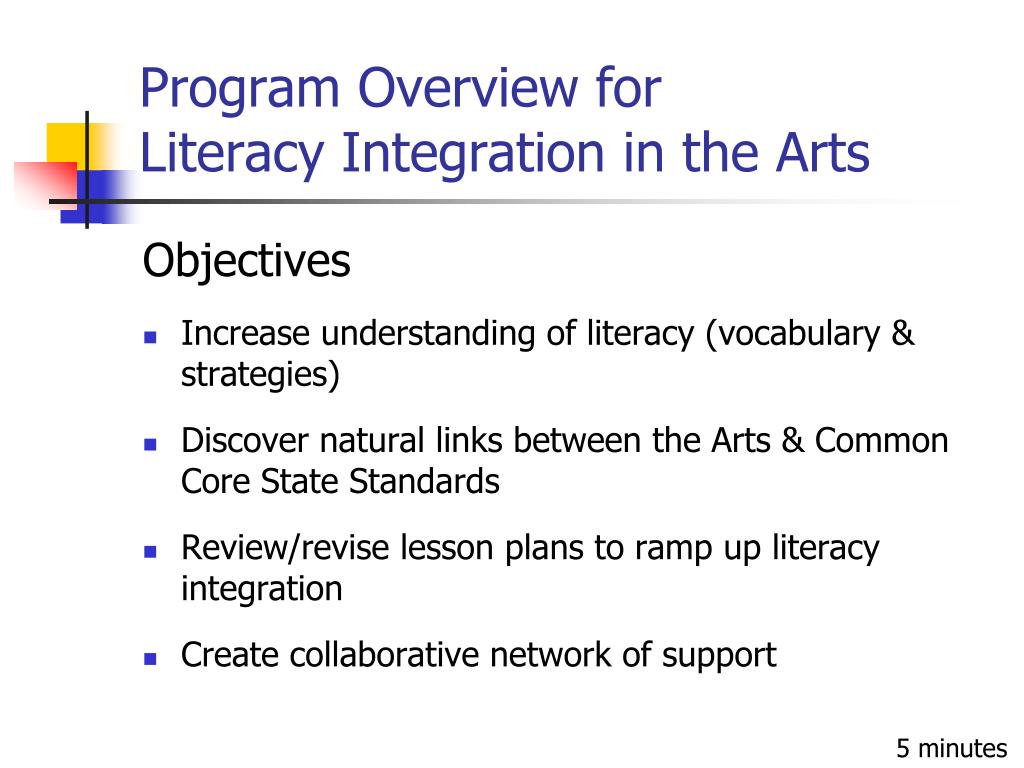 Program Overview for
Literacy Integration in the Arts

Objectives

- Increase understanding of literacy (vocabulary & strategies)
- Discover natural links between the Arts & Common Core State Standards
- Review/revise lesson plans to ramp up literacy integration
- Create collaborative network of support

5 minutes